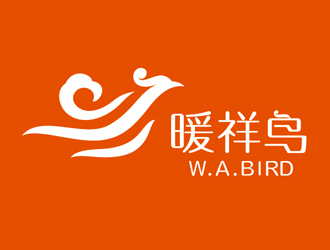 暖祥鸟
W.A.BIRD